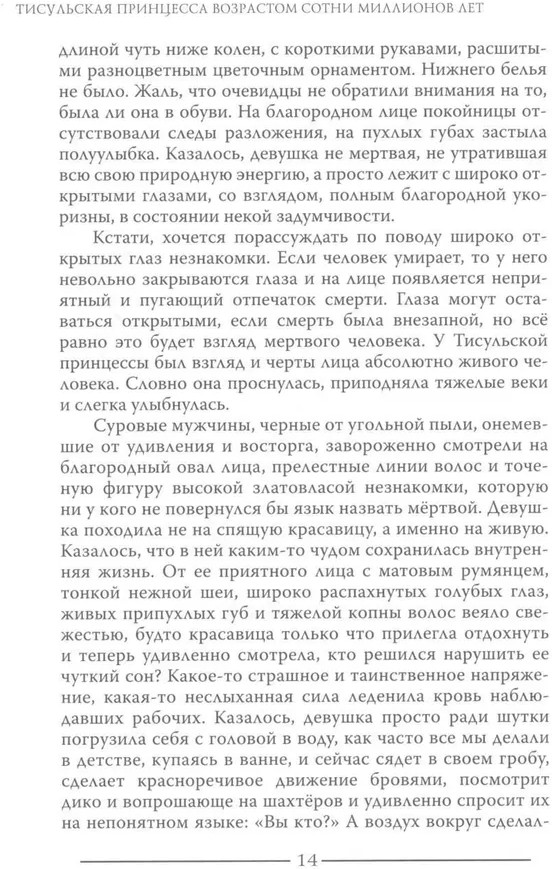 ТИСУЛЬСКАЯ ПРИНЦЕССА ВОЗРАСТОМ СОТНИ МИЛЛИОНОВ ЛЕТ

длиной чуть ниже колен, с короткими рукавами, расшитыми разноцветным цветочным орнаментом. Нижнего белья не было. Жаль, что очевидцы не обратили внимания на то, была ли она в обуви. На благородном лице покойницы отсутствовали следы разложения, на пухлых губах застыла полуулыбка. Казалось, девушка не мертвая, не утратившая всю свою природную энергию, а просто лежит с широко открытыми глазами, со взглядом, полным благородной укоризны, в состоянии некой задумчивости.

Кстати, хочется порассуждать по поводу широко открытых глаз незнакомки. Если человек умирает, то у него невольно закрываются глаза и на лице появляется неприятный и пугающий отпечаток смерти. Глаза могут оставаться открытыми, если смерть была внезапной, но всё равно это будет взгляд мертвого человека. У Тисульской принцессы был взгляд и черты лица абсолютно живого человека. Словно она проснулась, приподняла тяжелые веки и слегка улыбнулась.

Суровые мужчины, черные от угольной пыли, онемевшие от удивления и восторга, завороженно смотрели на благородный овал лица, прелестные линии волос и точеную фигуру высокой златовласой незнакомки, которую ни у кого не повернулся бы язык назвать мёртвой. Девушка походила не на спящую красавицу, а именно на живую. Казалось, что в ней каким-то чудом сохранилась внутренняя жизнь. От ее приятного лица с матовым румянцем, тонкой нежной шеи, широко распахнутых голубых глаз, живых припухлых губ и тяжелой копны волос веяло свежестью, будто красавица только что прилегла отдохнуть и теперь удивленно смотрела, кто решился нарушить ее чуткий сон? Какое-то страшное и таинственное напряжение, какая-то неслыханная сила леденила кровь наблюдавших рабочих. Казалось, девушка просто ради шутки погрузила себя с головой в воду, как часто все мы делали в детстве, купаясь в ванне, и сейчас сядет в своем гробу, сделает красноречивое движение бровями, посмотрит дико и вопрошающе на шахтёров и удивленно спросит их на непонятном языке: «Вы кто?» А воздух вокруг сделал-

14